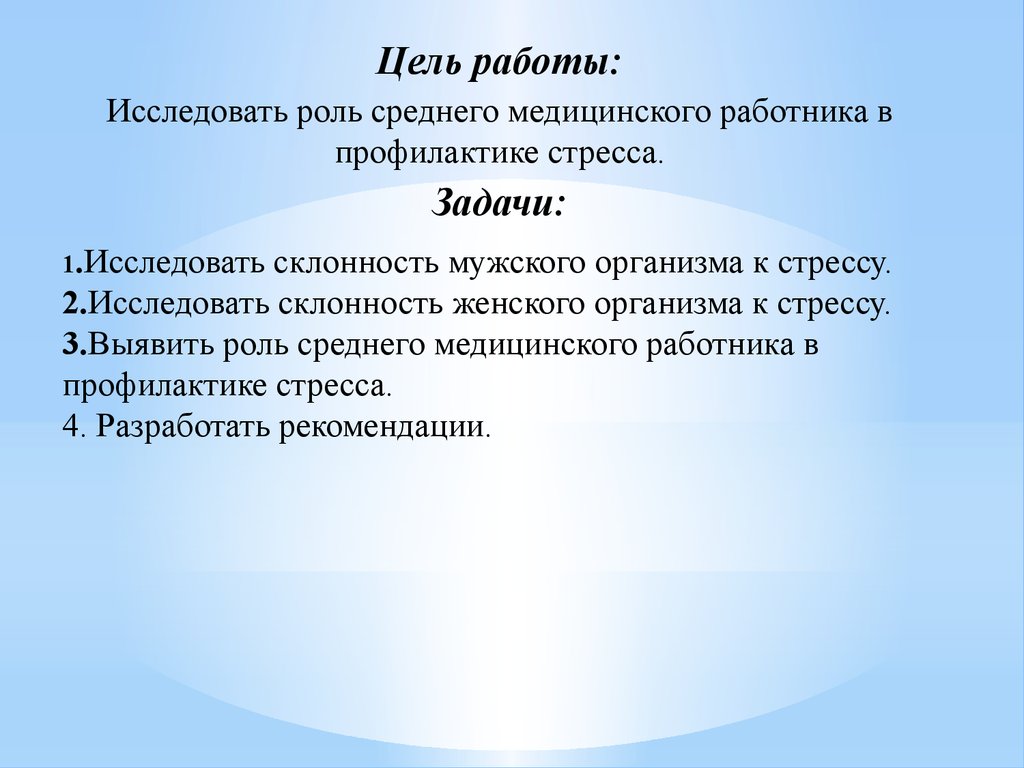 Цель работы:

Исследовать роль среднего медицинского работника в профилактике стресса.

Задачи:

1.Исследовать склонность мужского организма к стрессу.
2.Исследовать склонность женского организма к стрессу.
3.Выявить роль среднего медицинского работника в профилактике стресса.
4. Разработать рекомендации.